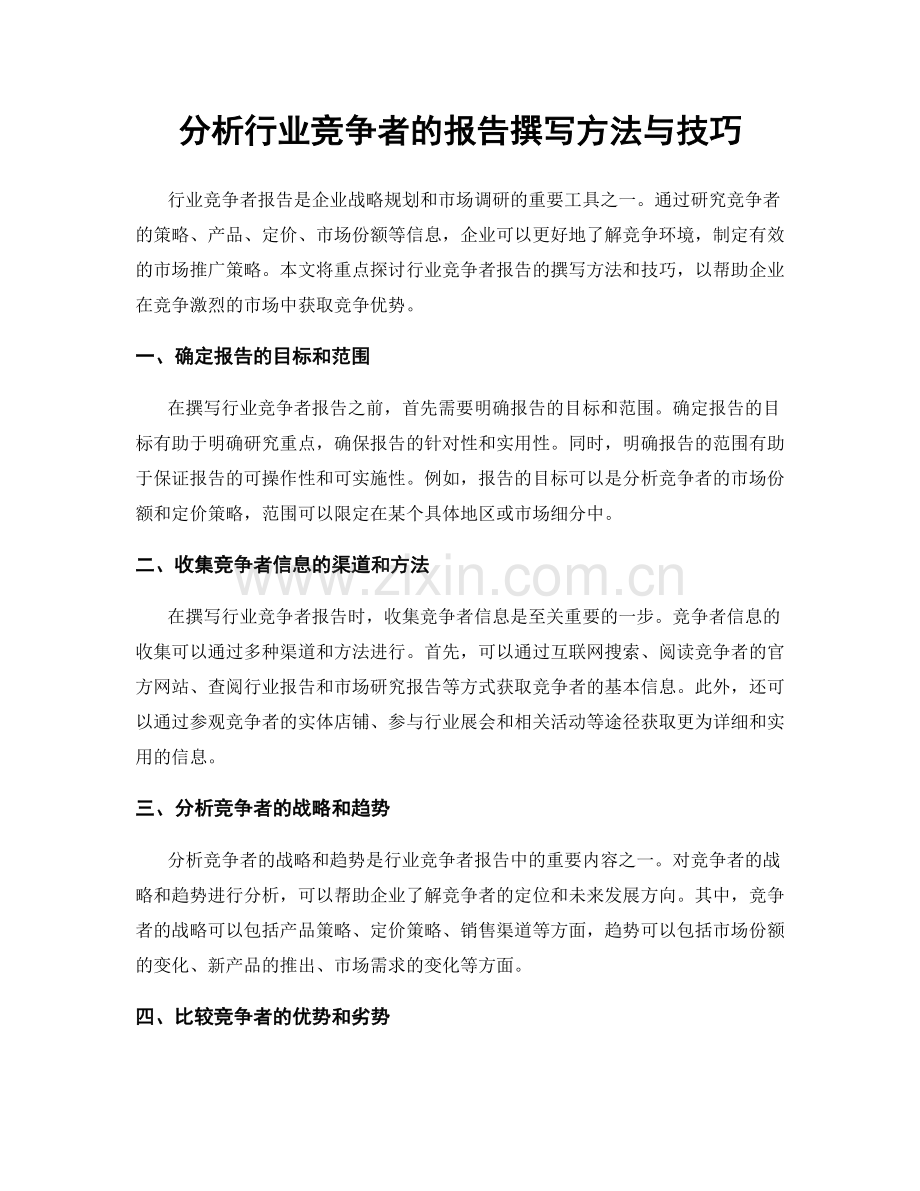 分析行业竞争者的报告撰写方法与技巧

行业竞争者报告是企业战略规划和市场调研的重要工具之一。通过研究竞争者的策略、产品、定价、市场份额等信息，企业可以更好地了解竞争环境，制定有效的市场推广策略。本文将重点探讨行业竞争者报告的撰写方法和技巧，以帮助企业在竞争激烈的市场中获取竞争优势。

一、确定报告的目标和范围

在撰写行业竞争者报告之前，首先需要明确报告的目标和范围。确定报告的目标有助于明确研究重点，确保报告的针对性和实用性。同时，明确报告的范围有助于保证报告的可操作性和可实施性。例如，报告的目标可以是分析竞争者的市场份额和定价策略，范围可以限定在某个具体地区或市场细分中。

二、收集竞争者信息的渠道和方法

在撰写行业竞争者报告时，收集竞争者信息是至关重要的一步。竞争者信息的收集可以通过多种渠道和方法进行。首先，可以通过互联网搜索、阅读竞争者的官方网站、查阅行业报告和市场研究报告等方式获取竞争者的基本信息。此外，还可以通过参观竞争者的实体店铺、参与行业展会和相关活动等途径获取更为详细和实用的信息。

三、分析竞争者的战略和趋势

分析竞争者的战略和趋势是行业竞争者报告中的重要内容之一。对竞争者的战略和趋势进行分析，可以帮助企业了解竞争者的定位和未来发展方向。其中，竞争者的战略可以包括产品策略、定价策略、销售渠道等方面，趋势可以包括市场份额的变化、新产品的推出、市场需求的变化等方面。

四、比较竞争者的优势和劣势

www.zixin.com.cn